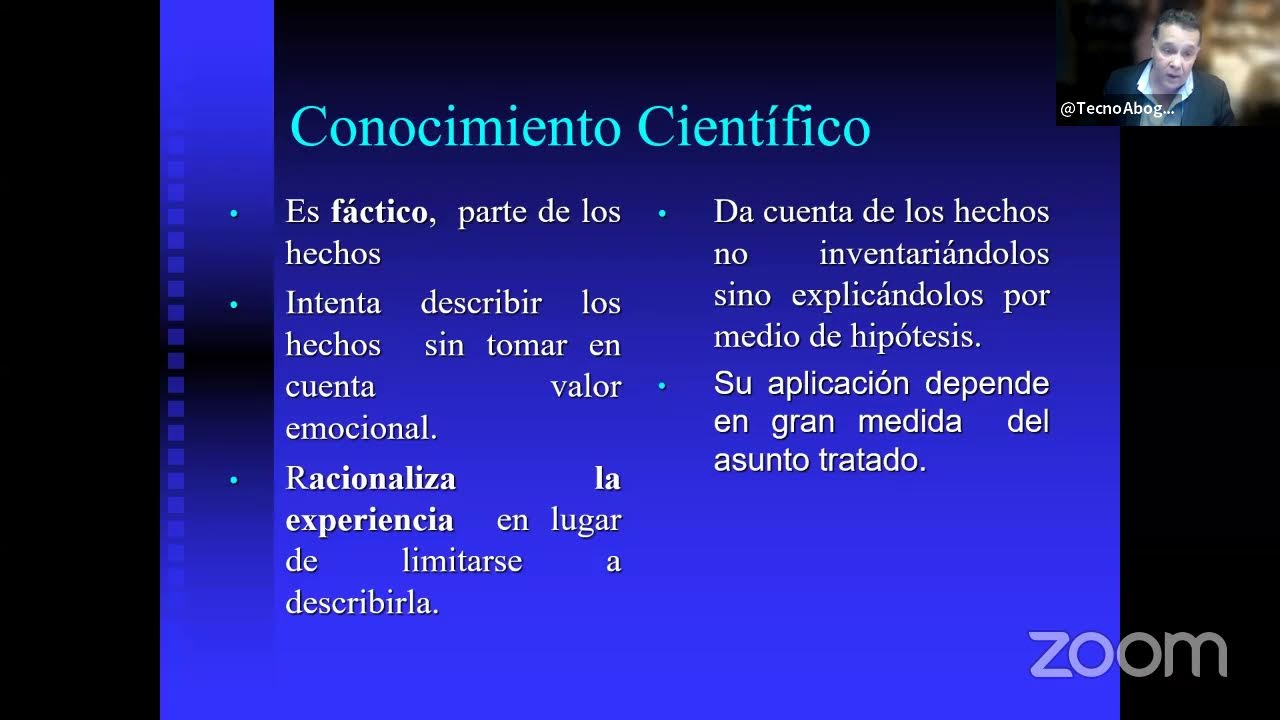 @TecnoAbog...

Conocimiento Científico

• Es fáctico, parte de los hechos
• Intenta describir los hechos sin tomar en cuenta valor emocional.
• Racionaliza la experiencia en lugar de limitarse a describirla.

• Da cuenta de los hechos no inventariándolos sino explicándolos por medio de hipótesis.
• Su aplicación depende en gran medida del asunto tratado.

zoom